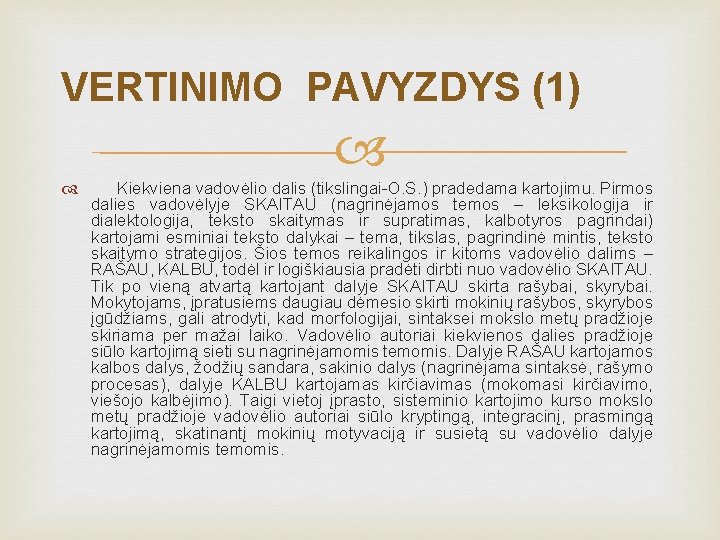 VERTINIMO PAVYZDYS (1)

Kiekviena vadovėlio dalis (tikslingai-O.S.) pradedama kartojimu. Pirmos dalies vadovėlyje SKAITAU (nagrinėjamos temos – leksikologija ir dialektologija, teksto skaitymas ir supratimas, kalbotyros pagrindai) kartojami esminiai teksto dalykai – tema, tikslas, pagrindinė mintis, teksto skaitymo strategijos. Šios temos reikalingos ir kitoms vadovėlio dalims – RAŠAU, KALBU, todėl ir logiškiausia pradėti dirbti nuo vadovėlio SKAITAU. Tik po vieną atvartą kartojant dalyje SKAITAU skirta rašybai, skyrybai. Mokytojams, įpratusiems daugiau dėmesio skirti mokinių rašybos, skyrybos įgūdžiams, gali atrodyti, kad morfologijai, sintaksei mokslo metų pradžioje skiriama per mažai laiko. Vadovėlio autoriai kiekvienos dalies pradžioje siūlo kartojimą sieti su nagrinėjamomis temomis. Dalyje RAŠAU kartojamos kalbos dalys, žodžių sandara, sakinio dalys (nagrinėjama sintaksė, rašymo procesas), dalyje KALBU kartojamas kirčiavimas (mokomasi kirčiavimo, viešojo kalbėjimo). Taigi vietoj įprasto, sisteminio kartojimo kurso mokslo metų pradžioje vadovėlio autoriai siūlo kryptingą, integracinį, prasmingą kartojimą, skatinantį mokinių motyvaciją ir susietą su vadovėlio dalyje nagrinėjamomis temomis.